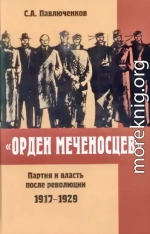 С.А. Павлюченков

«ОРДЕН МЕЧЕНОСЦЕВ»

Партия и власть после революции

1917–1929

moreknig.org